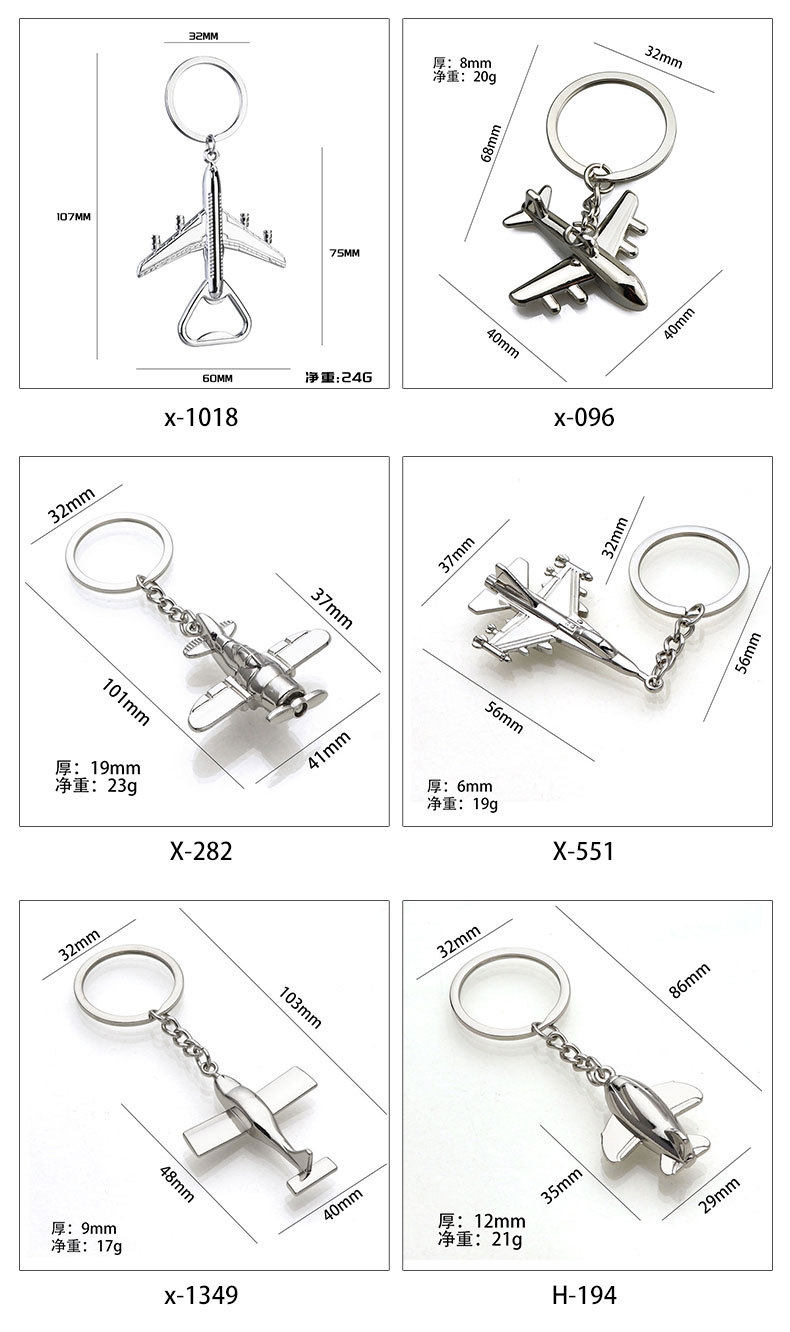 32MM
107MM
75MM
60MM
净重:24G

x-1018

厚：8mm
净重：20g
32mm
68mm
40mm
40mm

x-096

32mm
37mm
101mm
41mm
厚：19mm
净重：23g

X-282

37mm
32mm
56mm
56mm
厚：6mm
净重：19g

X-551

32mm
103mm
48mm
40mm
厚：9mm
净重：17g

x-1349

32mm
86mm
35mm
29mm
厚：12mm
净重：21g

H-194